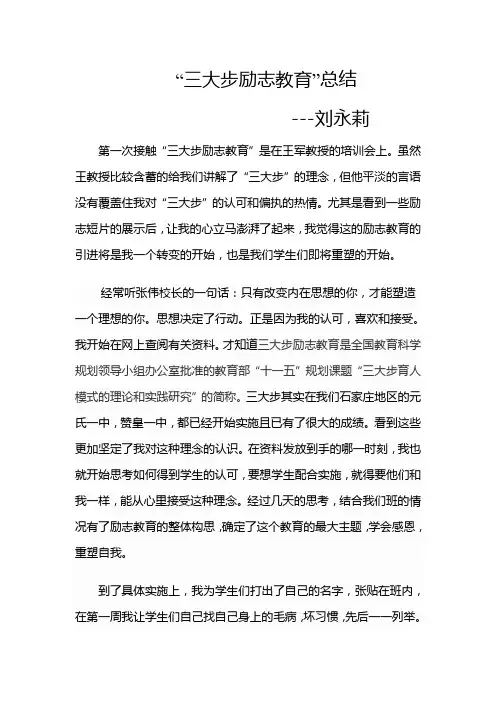 “三大步励志教育”总结

---刘永莉

第一次接触“三大步励志教育”是在王军教授的培训会上。虽然王教授比较含蓄的给我们讲解了“三大步”的理念，但他平淡的言语没有覆盖住我对“三大步”的认可和偏执的热情。尤其是看到一些励志短片的展示后，让我的心立马澎湃了起来，我觉得这的励志教育的引进将是我一个转变的开始，也是我们学生们即将重塑的开始。

经常听张伟校长的一句话：只有改变内在思想的你，才能塑造一个理想的你。思想决定了行动。正是因为我的认可，喜欢和接受。我开始在网上查阅有关资料。才知道三大步励志教育是全国教育科学规划领导小组办公室批准的教育部“十一五”规划课题“三大步育人模式的理论和实践研究”的简称。三大步其实在我们石家庄地区的元氏一中，赞皇一中，都已经开始实施且已有了很大的成绩。看到这些更加坚定了我对这种理念的认识。在资料发放到手的哪一时刻，我也就开始思考如何得到学生的认可，要想学生配合实施，就得要他们和我一样，能从心里接受这种理念。经过几天的思考，结合我们班的情况有了励志教育的整体构思，确定了这个教育的最大主题，学会感恩，重塑自我。

到了具体实施上，我为学生们打出了自己的名字，张贴在班内，在第一周我让学生们自己找自己身上的毛病，坏习惯，先后一一列举。